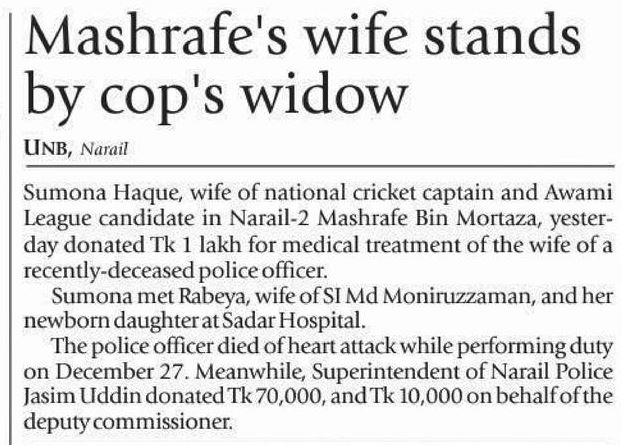 Mashrafe's wife stands by cop's widow

UNB, Narail

Sumona Haque, wife of national cricket captain and Awami League candidate in Narail-2 Mashrafe Bin Mortaza, yesterday donated Tk 1 lakh for medical treatment of the wife of a recently-deceased police officer.

Sumona met Rabeya, wife of SI Md Moniruzzaman, and her newborn daughter at Sadar Hospital.

The police officer died of heart attack while performing duty on December 27. Meanwhile, Superintendent of Narail Police Jasim Uddin donated Tk 70,000, and Tk 10,000 on behalf of the deputy commissioner.